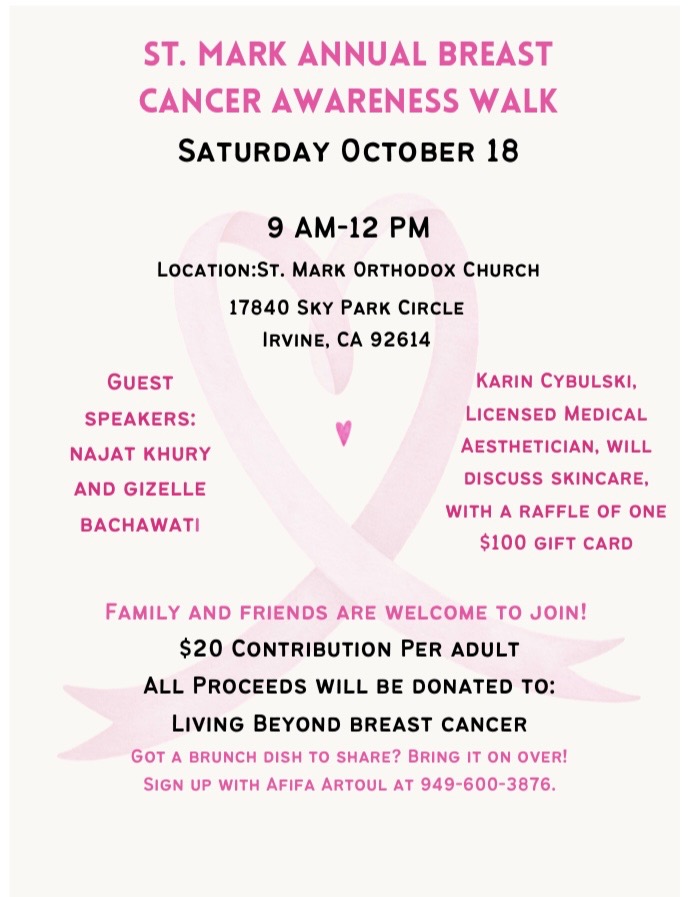 ST. MARK ANNUAL BREAST CANCER AWARENESS WALK

Saturday October 18

9 AM-12 PM

Location:St. Mark Orthodox Church

17840 Sky Park Circle
Irvine, CA 92614

Guest speakers: Najat Khury and Gizelle Bachawati

Karin Cybulski, Licensed Medical Aesthetician, will discuss skincare, with a raffle of one $100 gift card

Family and friends are welcome to join!

$20 Contribution Per adult

All Proceeds will be donated to:

Living Beyond breast cancer

Got a brunch dish to share? Bring it on over!
Sign up with Afifa Artoul at 949-600-3876.